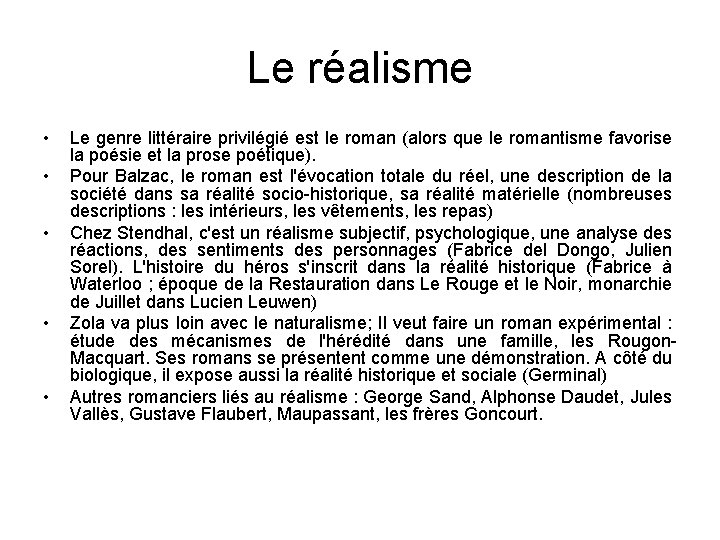 Le réalisme

• Le genre littéraire privilégié est le roman (alors que le romantisme favorise la poésie et la prose poétique).
• Pour Balzac, le roman est l'évocation totale du réel, une description de la société dans sa réalité socio-historique, sa réalité matérielle (nombreuses descriptions : les intérieurs, les vêtements, les repas)
• Chez Stendhal, c'est un réalisme subjectif, psychologique, une analyse des réactions, des sentiments des personnages (Fabrice del Dongo, Julien Sorel). L'histoire du héros s'inscrit dans la réalité historique (Fabrice à Waterloo ; époque de la Restauration dans Le Rouge et le Noir, monarchie de Juillet dans Lucien Leuwen)
• Zola va plus loin avec le naturalisme; Il veut faire un roman expérimental : étude des mécanismes de l'hérédité dans une famille, les Rougon-Macquart. Ses romans se présentent comme une démonstration. A côté du biologique, il expose aussi la réalité historique et sociale (Germinal)
• Autres romanciers liés au réalisme : George Sand, Alphonse Daudet, Jules Vallès, Gustave Flaubert, Maupassant, les frères Goncourt.